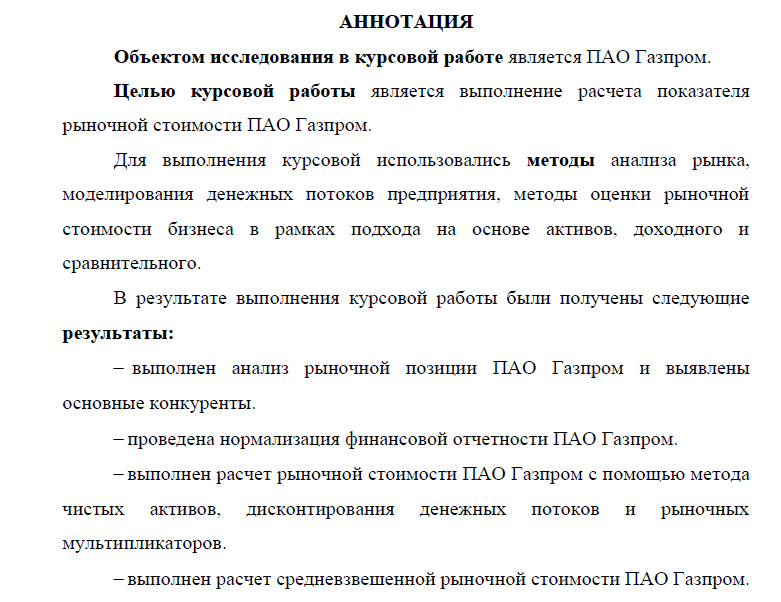 АННОТАЦИЯ

Объектом исследования в курсовой работе является ПАО Газпром.

Целью курсовой работы является выполнение расчета показателя рыночной стоимости ПАО Газпром.

Для выполнения курсовой использовались методы анализа рынка, моделирования денежных потоков предприятия, методы оценки рыночной стоимости бизнеса в рамках подхода на основе активов, доходного и сравнительного.

В результате выполнения курсовой работы были получены следующие результаты:

– выполнен анализ рыночной позиции ПАО Газпром и выявлены основные конкуренты.

– проведена нормализация финансовой отчетности ПАО Газпром.

– выполнен расчет рыночной стоимости ПАО Газпром с помощью метода чистых активов, дисконтирования денежных потоков и рыночных мультипликаторов.

– выполнен расчет средневзвешенной рыночной стоимости ПАО Газпром.